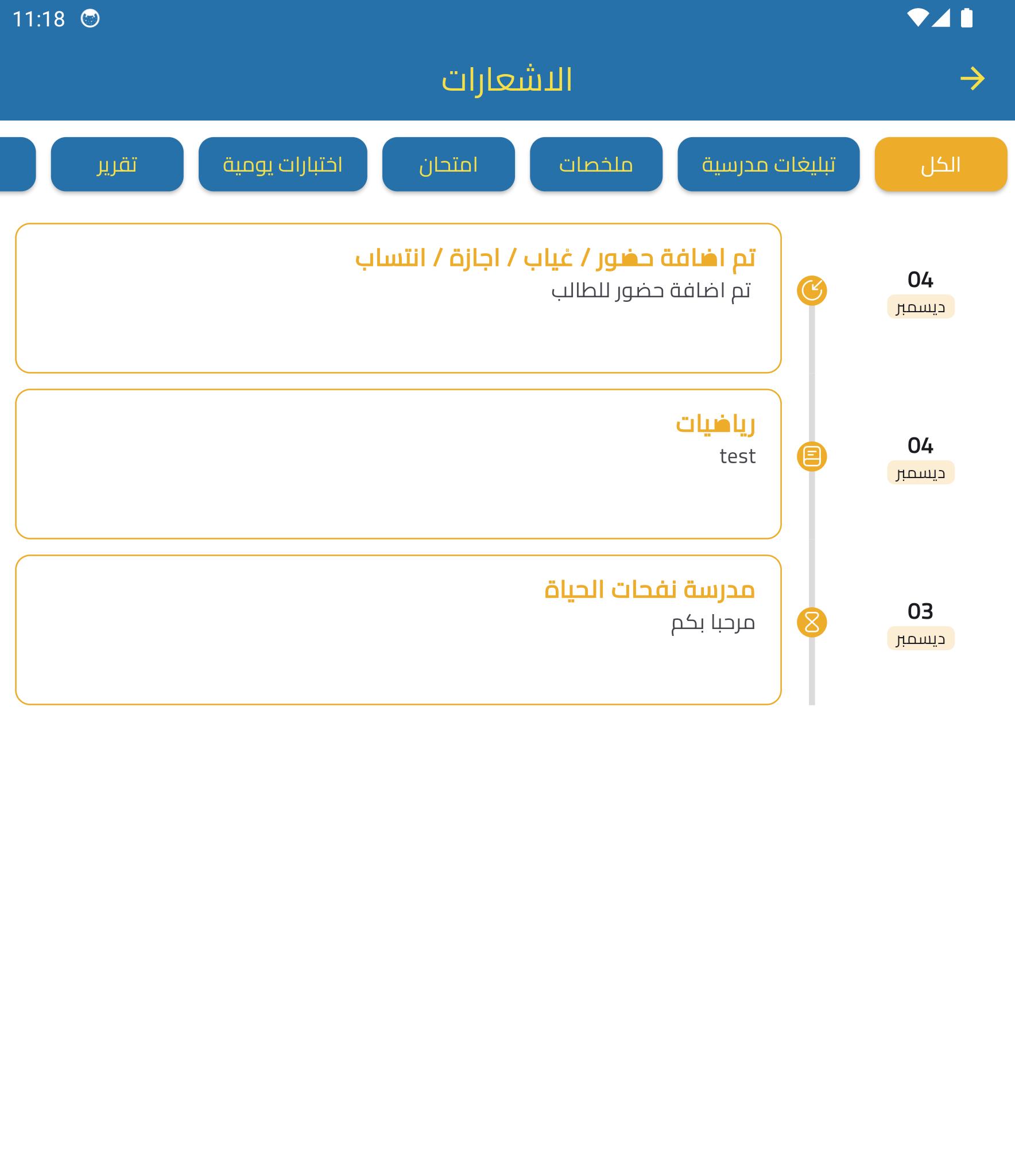 11:18

الاشعارات

الكل
تبليغات مدرسية
ملخصات
امتحان
اختبارات يومية
تقرير

04
ديسمبر
تم اضافة حضور / غياب / اجازة / انتساب
تم اضافة حضور للطالب

04
ديسمبر
رياضيات
test

03
ديسمبر
مدرسة نفحات الحياة
مرحبا بكم